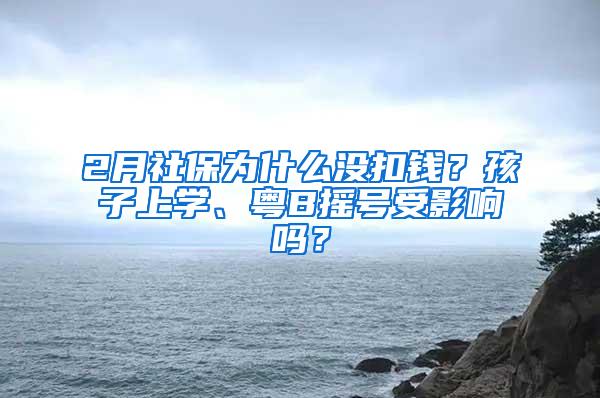 2月社保为什么没扣钱？孩子上学、粤B摇号受影响吗？